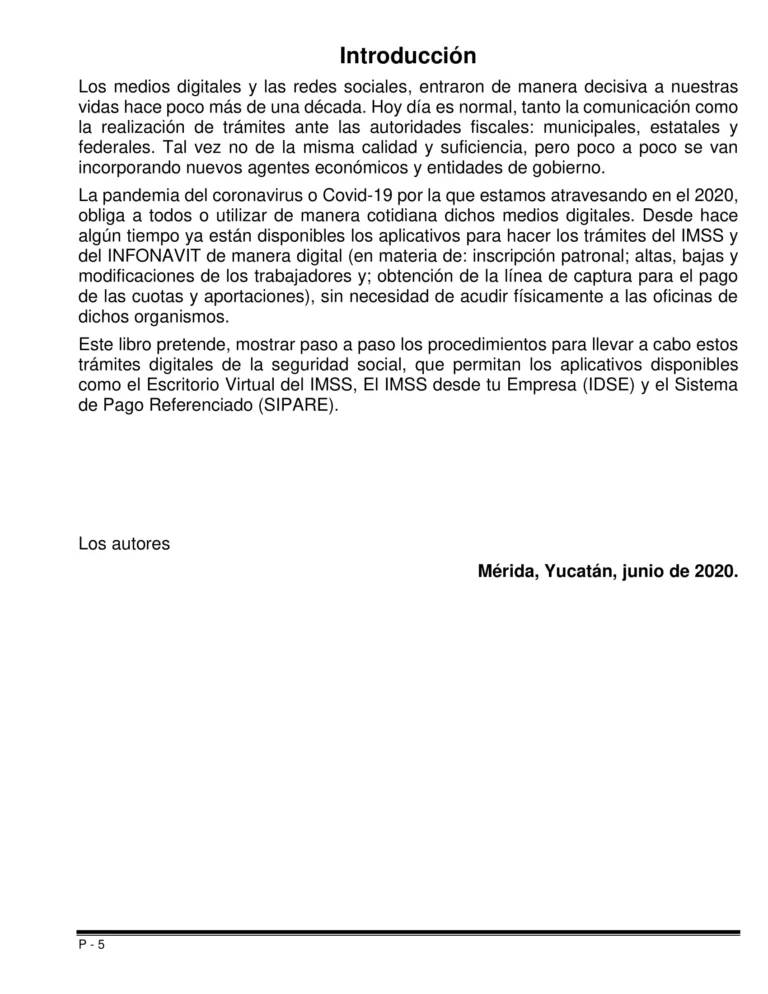 Introducción

Los medios digitales y las redes sociales, entraron de manera decisiva a nuestras vidas hace poco más de una década. Hoy día es normal, tanto la comunicación como la realización de trámites ante las autoridades fiscales: municipales, estatales y federales. Tal vez no de la misma calidad y suficiencia, pero poco a poco se van incorporando nuevos agentes económicos y entidades de gobierno.

La pandemia del coronavirus o Covid-19 por la que estamos atravesando en el 2020, obliga a todos o utilizar de manera cotidiana dichos medios digitales. Desde hace algún tiempo ya están disponibles los aplicativos para hacer los trámites del IMSS y del INFONAVIT de manera digital (en materia de: inscripción patronal; altas, bajas y modificaciones de los trabajadores y; obtención de la línea de captura para el pago de las cuotas y aportaciones), sin necesidad de acudir físicamente a las oficinas de dichos organismos.

Este libro pretende, mostrar paso a paso los procedimientos para llevar a cabo estos trámites digitales de la seguridad social, que permitan los aplicativos disponibles como el Escritorio Virtual del IMSS, El IMSS desde tu Empresa (IDSE) y el Sistema de Pago Referenciado (SIPARE).

Los autores

Mérida, Yucatán, junio de 2020.

P - 5